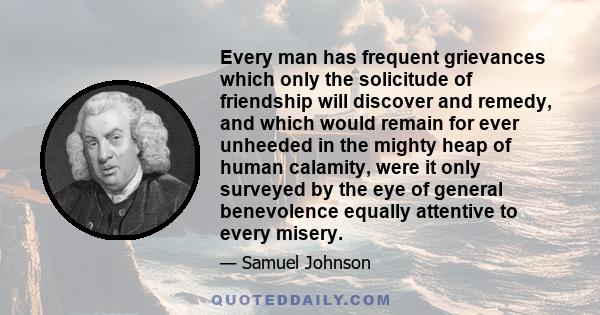 Every man has frequent grievances which only the solicitude of friendship will discover and remedy, and which would remain for ever unheeded in the mighty heap of human calamity, were it only surveyed by the eye of general benevolence equally attentive to every misery.

— Samuel Johnson

QUOTEDDAILY.COM